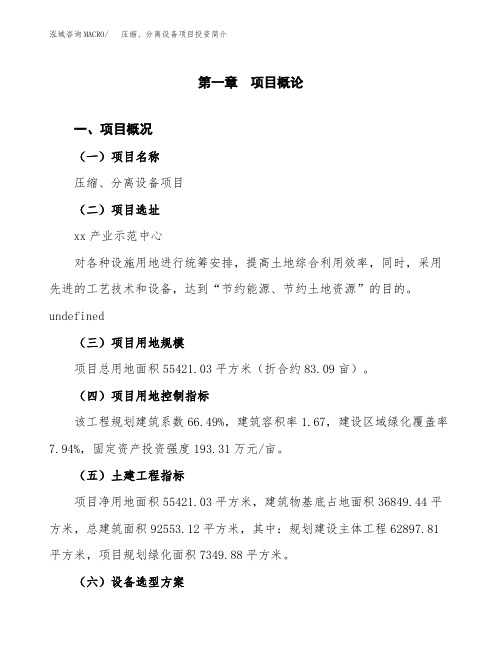 泓域咨询MACRO/　压缩、分离设备项目投资简介

第一章　项目概论

一、项目概况

（一）项目名称

压缩、分离设备项目

（二）项目选址

xx 产业示范中心

对各种设施用地进行统筹安排，提高土地综合利用效率，同时，采用先进的工艺技术和设备，达到“节约能源、节约土地资源”的目的。

undefined

（三）项目用地规模

项目总用地面积 55421.03 平方米（折合约 83.09 亩）。

（四）项目用地控制指标

该工程规划建筑系数 66.49%，建筑容积率 1.67，建设区域绿化覆盖率 7.94%，固定资产投资强度 193.31 万元/亩。

（五）土建工程指标

项目净用地面积 55421.03 平方米，建筑物基底占地面积 36849.44 平方米，总建筑面积 92553.12 平方米，其中：规划建设主体工程 62897.81 平方米，项目规划绿化面积 7349.88 平方米。

（六）设备选型方案